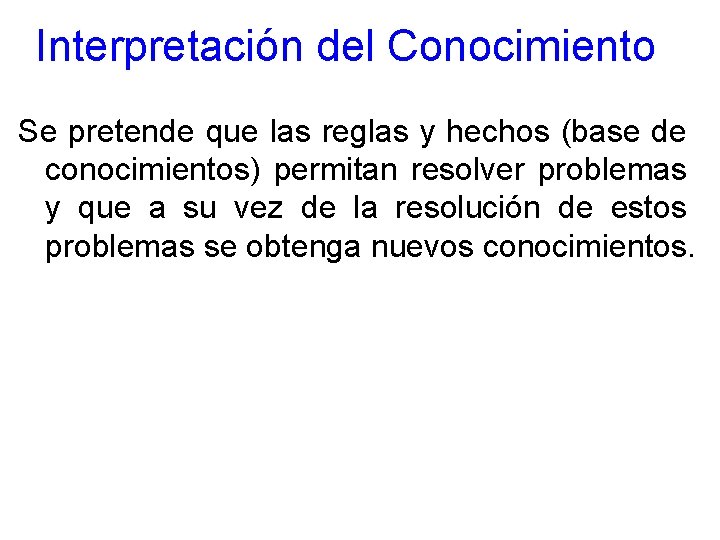 Interpretación del Conocimiento

Se pretende que las reglas y hechos (base de conocimientos) permitan resolver problemas y que a su vez de la resolución de estos problemas se obtenga nuevos conocimientos.